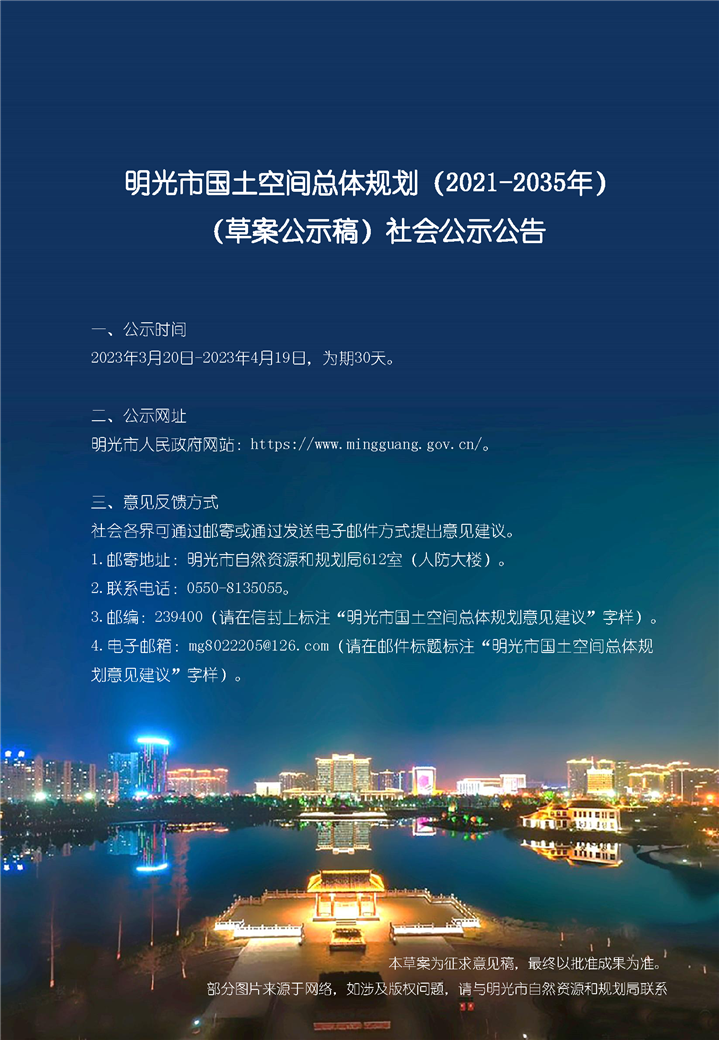 明光市国土空间总体规划（2021-2035年）
（草案公示稿）社会公示公告

一、公示时间
2023年3月20日-2023年4月19日，为期30天。

二、公示网址
明光市人民政府网站：https://www.mingguang.gov.cn/。

三、意见反馈方式
社会各界可通过邮寄或通过发送电子邮件方式提出意见建议。
1.邮寄地址：明光市自然资源和规划局612室（人防大楼）。
2.联系电话：0550-8135055。
3.邮编：239400（请在信封上标注“明光市国土空间总体规划意见建议”字样）。
4.电子邮箱：mg8022205@126.com（请在邮件标题标注“明光市国土空间总体规划意见建议”字样）。

本草案为征求意见稿，最终以批准成果为准。
部分图片来源于网络，如涉及版权问题，请与明光市自然资源和规划局联系